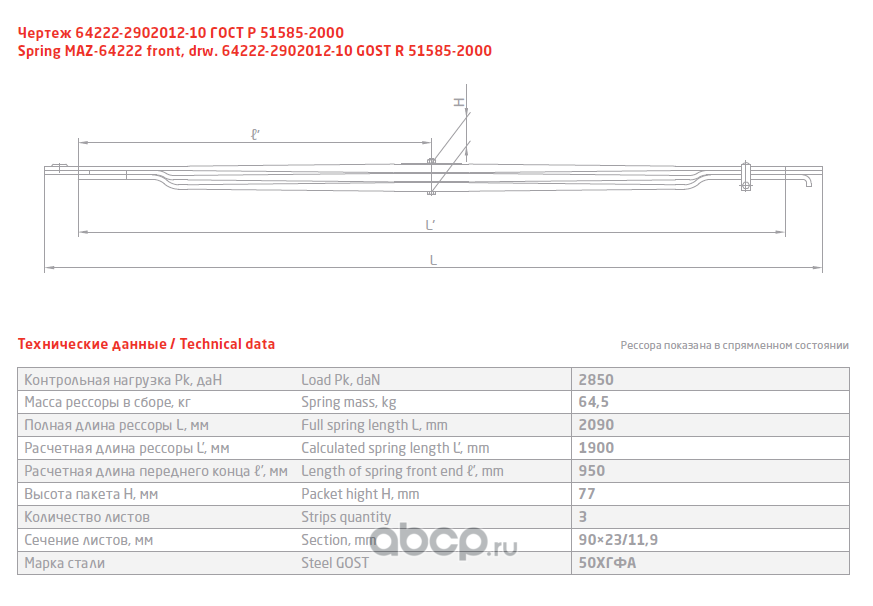 Чертеж 64222-2902012-10 ГОСТ Р 51585-2000
Spring MAZ-64222 front, drw. 64222-2902012-10 GOST R 51585-2000

H
ℓ'
L'
L

Технические данные / Technical data

Рессора показана в спрямленном состоянии

| Контрольная нагрузка Pk, даН | Load Pk, daN | 2850 |
|---|---|---|
| Масса рессоры в сборе, кг | Spring mass, kg | 64,5 |
| Полная длина рессоры L, мм | Full spring length L, mm | 2090 |
| Расчетная длина рессоры L', мм | Calculated spring length L', mm | 1900 |
| Расчетная длина переднего конца ℓ', мм | Length of spring front end ℓ', mm | 950 |
| Высота пакета H, мм | Packet hight H, mm | 77 |
| Количество листов | Strips quantity | 3 |
| Сечение листов, мм | Section, mm | 90×23/11,9 |
| Марка стали | Steel GOST | 50ХГФА |

abcp.ru